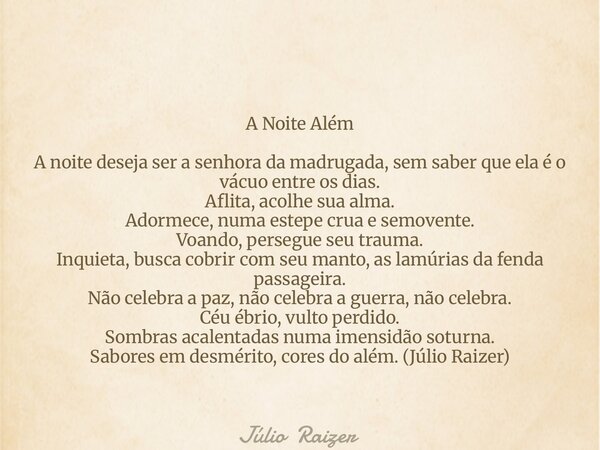 A Noite Além

A noite deseja ser a senhora da madrugada, sem saber que ela é o vácuo entre os dias.
Aflita, acolhe sua alma.
Adormece, numa estepe crua e semovente.
Voando, persegue seu trauma.
Inquieta, busca cobrir com seu manto, as lamúrias da fenda passageira.
Não celebra a paz, não celebra a guerra, não celebra.
Céu ébrio, vulto perdido.
Sombras acalentadas numa imensidão soturna.
Sabores em desmérito, cores do além. (Júlio Raizer)

Júlio Raizer